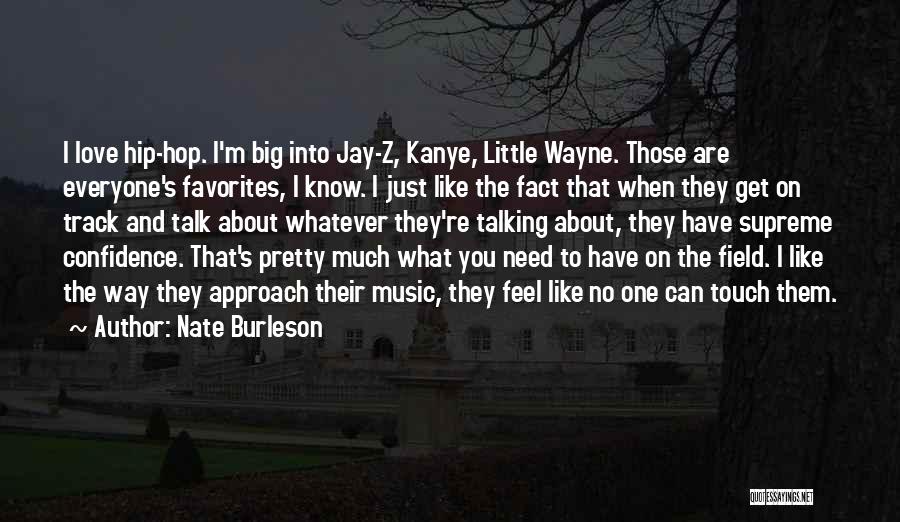 I love hip-hop. I'm big into Jay-Z, Kanye, Little Wayne. Those are everyone's favorites, I know. I just like the fact that when they get on track and talk about whatever they're talking about, they have supreme confidence. That's pretty much what you need to have on the field. I like the way they approach their music, they feel like no one can touch them.

~ Author: Nate Burleson

QUOTESSAYINGS.NET